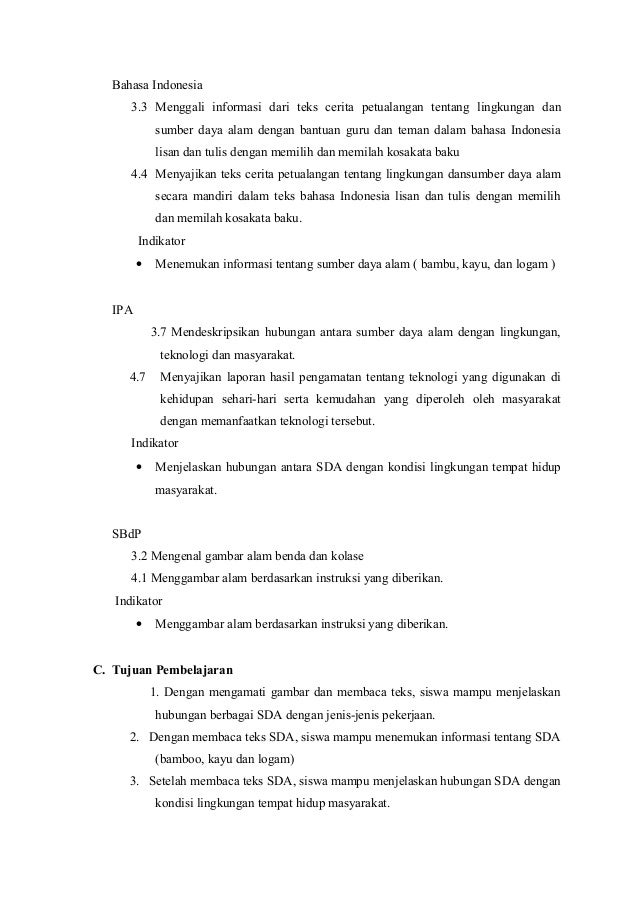 Bahasa Indonesia

3.3 Menggali informasi dari teks cerita petualangan tentang lingkungan dan sumber daya alam dengan bantuan guru dan teman dalam bahasa Indonesia lisan dan tulis dengan memilih dan memilah kosakata baku

4.4 Menyajikan teks cerita petualangan tentang lingkungan dansumber daya alam secara mandiri dalam teks bahasa Indonesia lisan dan tulis dengan memilih dan memilah kosakata baku.

Indikator

• Menemukan informasi tentang sumber daya alam ( bambu, kayu, dan logam )

IPA

3.7 Mendeskripsikan hubungan antara sumber daya alam dengan lingkungan, teknologi dan masyarakat.

4.7 Menyajikan laporan hasil pengamatan tentang teknologi yang digunakan di kehidupan sehari-hari serta kemudahan yang diperoleh oleh masyarakat dengan memanfaatkan teknologi tersebut.

Indikator

• Menjelaskan hubungan antara SDA dengan kondisi lingkungan tempat hidup masyarakat.

SBdP

3.2 Mengenal gambar alam benda dan kolase

4.1 Menggambar alam berdasarkan instruksi yang diberikan.

Indikator

• Menggambar alam berdasarkan instruksi yang diberikan.

C. Tujuan Pembelajaran

1. Dengan mengamati gambar dan membaca teks, siswa mampu menjelaskan hubungan berbagai SDA dengan jenis-jenis pekerjaan.

2. Dengan membaca teks SDA, siswa mampu menemukan informasi tentang SDA (bamboo, kayu dan logam)

3. Setelah membaca teks SDA, siswa mampu menjelaskan hubungan SDA dengan kondisi lingkungan tempat hidup masyarakat.